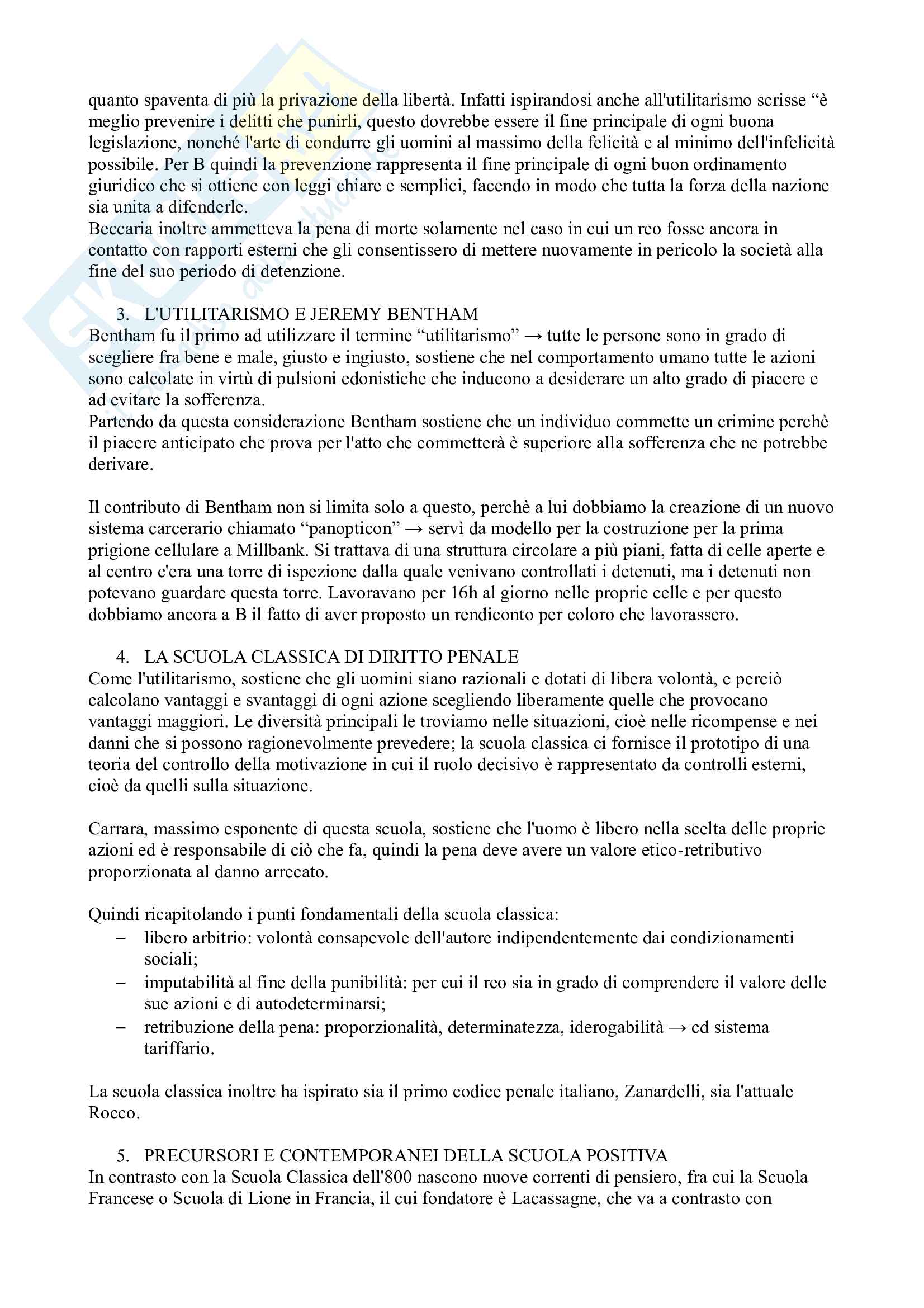 quanto spaventa di più la privazione della libertà. Infatti ispirandosi anche all'utilitarismo scrisse “è meglio prevenire i delitti che punirli, questo dovrebbe essere il fine principale di ogni buona legislazione, nonché l'arte di condurre gli uomini al massimo della felicità e al minimo dell'infelicità possibile. Per B quindi la prevenzione rappresenta il fine principale di ogni buon ordinamento giuridico che si ottiene con leggi chiare e semplici, facendo in modo che tutta la forza della nazione sia unita a difenderle.
Beccaria inoltre ammetteva la pena di morte solamente nel caso in cui un reo fosse ancora in contatto con rapporti esterni che gli consentissero di mettere nuovamente in pericolo la società alla fine del suo periodo di detenzione.

3. L'UTILITARISMO E JEREMY BENTHAM
Bentham fu il primo ad utilizzare il termine “utilitarismo” → tutte le persone sono in grado di scegliere fra bene e male, giusto e ingiusto, sostiene che nel comportamento umano tutte le azioni sono calcolate in virtù di pulsioni edonistiche che inducono a desiderare un alto grado di piacere e ad evitare la sofferenza.
Partendo da questa considerazione Bentham sostiene che un individuo commette un crimine perchè il piacere anticipato che prova per l'atto che commetterà è superiore alla sofferenza che ne potrebbe derivare.

Il contributo di Bentham non si limita solo a questo, perchè a lui dobbiamo la creazione di un nuovo sistema carcerario chiamato “panopticon” → servì da modello per la costruzione per la prima prigione cellulare a Millbank. Si trattava di una struttura circolare a più piani, fatta di celle aperte e al centro c'era una torre di ispezione dalla quale venivano controllati i detenuti, ma i detenuti non potevano guardare questa torre. Lavoravano per 16h al giorno nelle proprie celle e per questo dobbiamo ancora a B il fatto di aver proposto un rendiconto per coloro che lavorassero.

4. LA SCUOLA CLASSICA DI DIRITTO PENALE
Come l'utilitarismo, sostiene che gli uomini siano razionali e dotati di libera volontà, e perciò calcolano vantaggi e svantaggi di ogni azione scegliendo liberamente quelle che provocano vantaggi maggiori. Le diversità principali le troviamo nelle situazioni, cioè nelle ricompense e nei danni che si possono ragionevolmente prevedere; la scuola classica ci fornisce il prototipo di una teoria del controllo della motivazione in cui il ruolo decisivo è rappresentato da controlli esterni, cioè da quelli sulla situazione.

Carrara, massimo esponente di questa scuola, sostiene che l'uomo è libero nella scelta delle proprie azioni ed è responsabile di ciò che fa, quindi la pena deve avere un valore etico-retributivo proporzionata al danno arrecato.

Quindi ricapitolando i punti fondamentali della scuola classica:
– libero arbitrio: volontà consapevole dell'autore indipendentemente dai condizionamenti sociali;
– imputabilità al fine della punibilità: per cui il reo sia in grado di comprendere il valore delle sue azioni e di autodeterminarsi;
– retribuzione della pena: proporzionalità, determinatezza, iderogabilità → cd sistema tariffario.

La scuola classica inoltre ha ispirato sia il primo codice penale italiano, Zanardelli, sia l'attuale Rocco.

5. PRECURSORI E CONTEMPORANEI DELLA SCUOLA POSITIVA
In contrasto con la Scuola Classica dell'800 nascono nuove correnti di pensiero, fra cui la Scuola Francese o Scuola di Lione in Francia, il cui fondatore è Lacassagne, che va a contrasto con